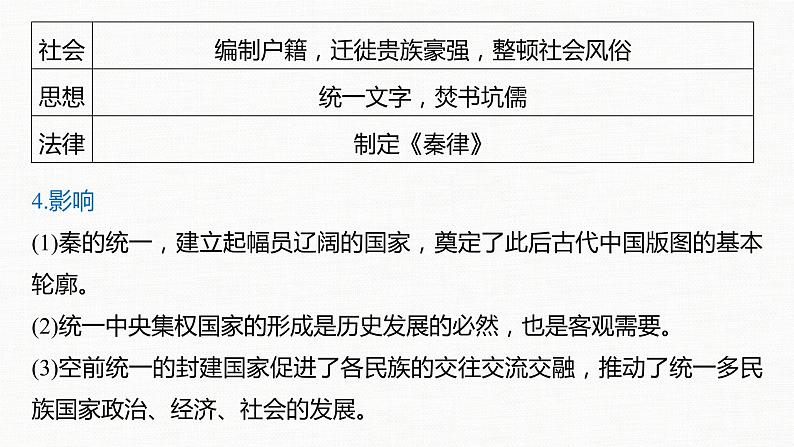 | 社会 | 编制户籍，迁徙贵族豪强，整顿社会风俗 |
|---|---|
| 思想 | 统一文字，焚书坑儒 |
| 法律 | 制定《秦律》 |

4.影响

(1)秦的统一，建立起幅员辽阔的国家，奠定了此后古代中国版图的基本轮廓。

(2)统一中央集权国家的形成是历史发展的必然，也是客观需要。

(3)空前统一的封建国家促进了各民族的交往交流交融，推动了统一多民族国家政治、经济、社会的发展。